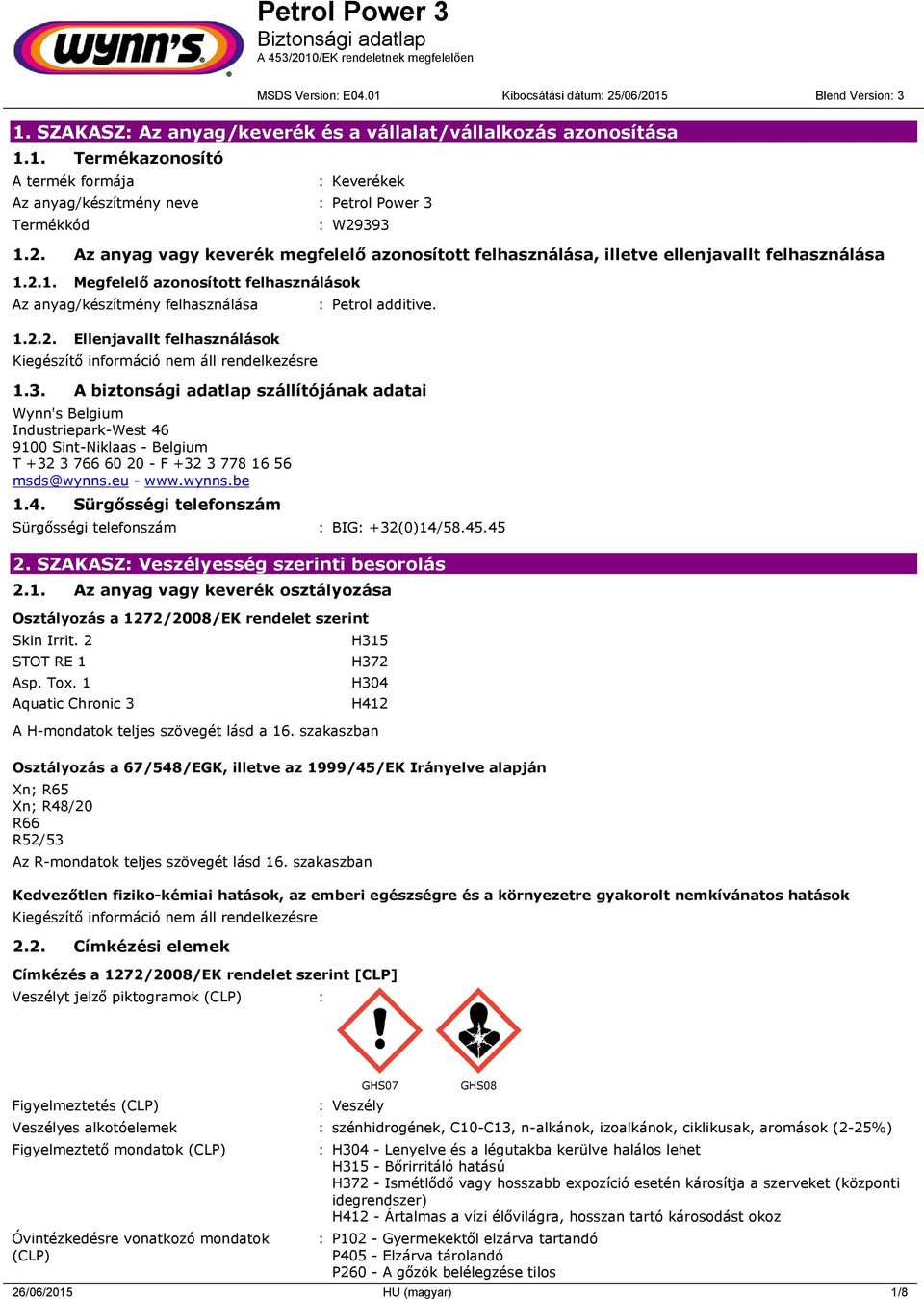 wynn's®

Petrol Power 3
Biztonsági adatlap
A 453/2010/EK rendeletnek megfelelően

MSDS Version: E04.01    Kibocsátási dátum: 25/06/2015    Blend Version: 3

1. SZAKASZ: Az anyag/keverék és a vállalat/vállalkozás azonosítása

1.1. Termékazonosító

A termék formája : Keverékek
Az anyag/készítmény neve : Petrol Power 3
Termékkód : W29393

1.2. Az anyag vagy keverék megfelelő azonosított felhasználása, illetve ellenjavallt felhasználása

1.2.1. Megfelelő azonosított felhasználások

Az anyag/készítmény felhasználása : Petrol additive.

1.2.2. Ellenjavallt felhasználások

Kiegészítő információ nem áll rendelkezésre

1.3. A biztonsági adatlap szállítójának adatai

Wynn's Belgium
Industriepark-West 46
9100 Sint-Niklaas - Belgium
T +32 3 766 60 20 - F +32 3 778 16 56
msds@wynns.eu - www.wynns.be

1.4. Sürgősségi telefonszám

Sürgősségi telefonszám : BIG: +32(0)14/58.45.45

2. SZAKASZ: Veszélyesség szerinti besorolás

2.1. Az anyag vagy keverék osztályozása

Osztályozás a 1272/2008/EK rendelet szerint

Skin Irrit. 2 H315
STOT RE 1 H372
Asp. Tox. 1 H304
Aquatic Chronic 3 H412

A H-mondatok teljes szövegét lásd a 16. szakaszban

Osztályozás a 67/548/EGK, illetve az 1999/45/EK Irányelve alapján

Xn; R65
Xn; R48/20
R66
R52/53

Az R-mondatok teljes szövegét lásd 16. szakaszban

Kedvezőtlen fiziko-kémiai hatások, az emberi egészségre és a környezetre gyakorolt nemkívánatos hatások

Kiegészítő információ nem áll rendelkezésre

2.2. Címkézési elemek

Címkézés a 1272/2008/EK rendelet szerint [CLP]

Veszélyt jelző piktogramok (CLP) :

GHS07 GHS08

Figyelmeztetés (CLP) : Veszély
Veszélyes alkotóelemek : szénhidrogének, C10-C13, n-alkánok, izoalkánok, ciklikusak, aromások (2-25%)
Figyelmeztető mondatok (CLP) : H304 - Lenyelve és a légutakba kerülve halálos lehet
H315 - Bőrirritáló hatású
H372 - Ismétlődő vagy hosszabb expozíció esetén károsítja a szerveket (központi idegrendszer)
H412 - Ártalmas a vízi élővilágra, hosszan tartó károsodást okoz

Óvintézkedésre vonatkozó mondatok (CLP) : P102 - Gyermekektől elzárva tartandó
P405 - Elzárva tárolandó
P260 - A gőzök belélegzése tilos

26/06/2015    HU (magyar)    1/8